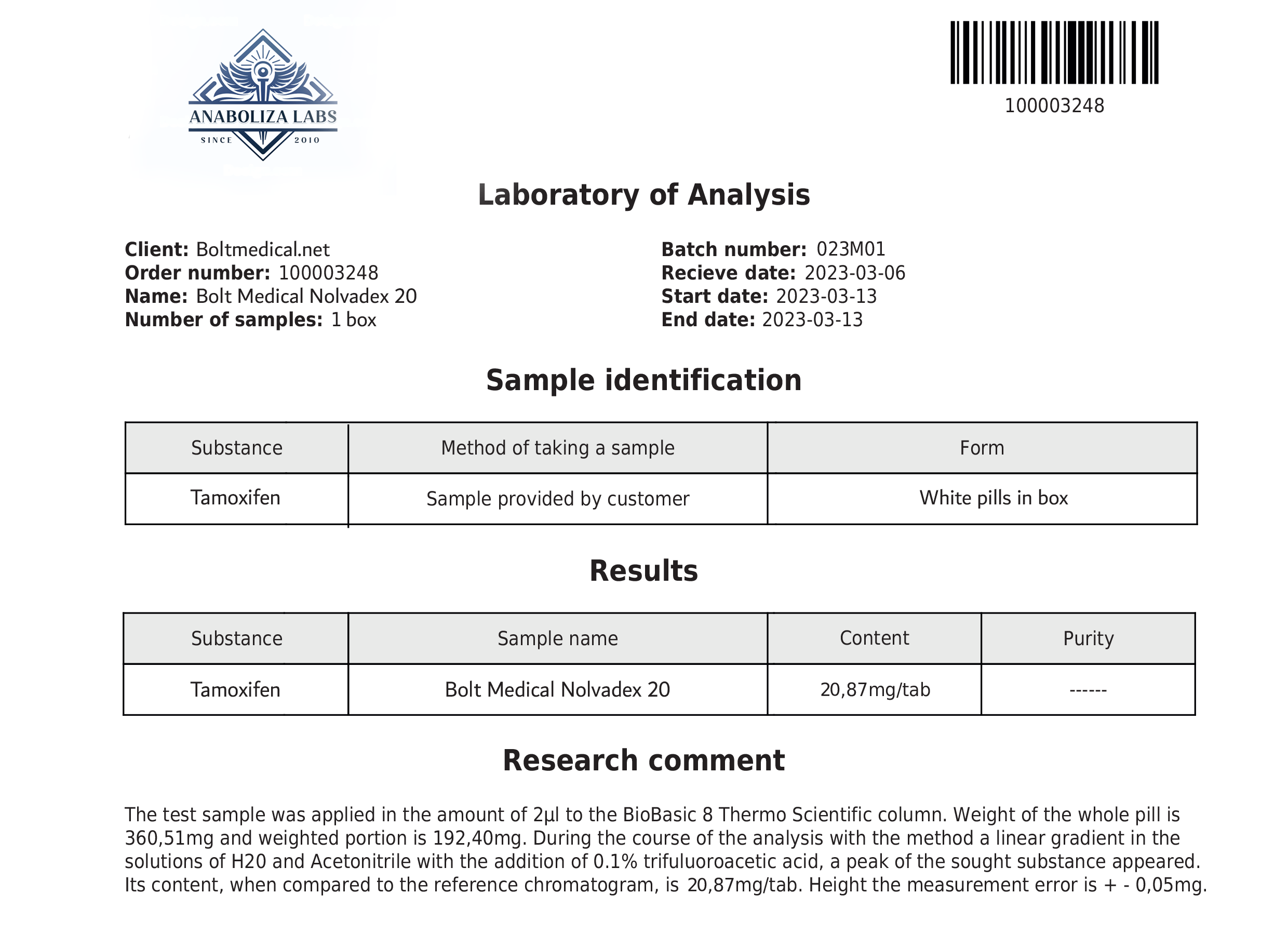 ANABOLIZA LABS
SINCE 2010

100003248

Laboratory of Analysis

Client: Boltmedical.net
Order number: 100003248
Name: Bolt Medical Nolvadex 20
Number of samples: 1 box

Batch number: 023M01
Recieve date: 2023-03-06
Start date: 2023-03-13
End date: 2023-03-13

Sample identification

| Substance | Method of taking a sample | Form |
|---|---|---|
| Tamoxifen | Sample provided by customer | White pills in box |

Results

| Substance | Sample name | Content | Purity |
|---|---|---|---|
| Tamoxifen | Bolt Medical Nolvadex 20 | 20,87mg/tab | ------ |

Research comment

The test sample was applied in the amount of 2µl to the BioBasic 8 Thermo Scientific column. Weight of the whole pill is 360,51mg and weighted portion is 192,40mg. During the course of the analysis with the method a linear gradient in the solutions of H20 and Acetonitrile with the addition of 0.1% trifuluoroacetic acid, a peak of the sought substance appeared. Its content, when compared to the reference chromatogram, is 20,87mg/tab. Height the measurement error is + - 0,05mg.